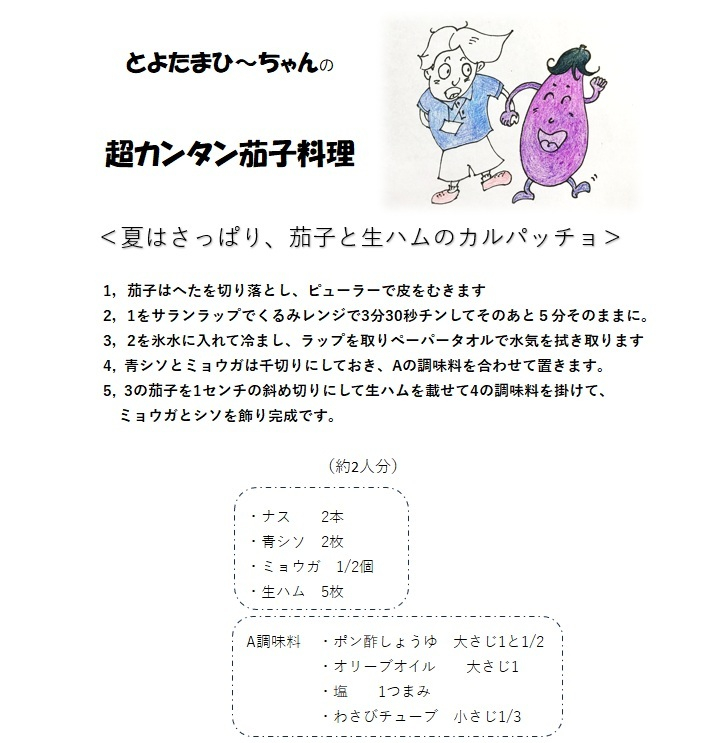 とよたまひ～ちゃんの

超カンタン茄子料理

＜夏はさっぱり、茄子と生ハムのカルパッチョ＞

1，茄子はへたを切り落とし、ピューラーで皮をむきます
2，1をサランラップでくるみレンジで3分30秒チンしてそのあと５分そのままに。
3，2を氷水に入れて冷まし、ラップを取りペーパータオルで水気を拭き取ります
4，青シソとミョウガは千切りにしておき、Aの調味料を合わせて置きます。
5，3の茄子を1センチの斜め切りにして生ハムを載せて4の調味料を掛けて、ミョウガとシソを飾り完成です。

（約2人分）

・ナス　2本
・青シソ　2枚
・ミョウガ　1/2個
・生ハム　5枚

A調味料　・ポン酢しょうゆ　大さじ1と1/2
・オリーブオイル　大さじ1
・塩　1つまみ
・わさびチューブ　小さじ1/3